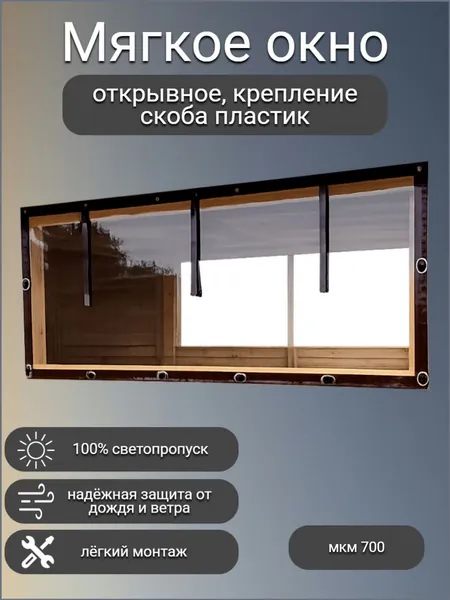 Мягкое окно

открывное, крепление скоба пластик

100% светопропуск

надёжная защита от дождя и ветра

лёгкий монтаж

мкм 700